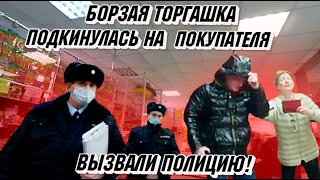 БОРЗАЯ ТОРГАШКА
ПОДКИНУЛАСЬ НА ПОКУПАТЕЛЯ

ВЫЗВАЛИ ПОЛИЦИЮ!